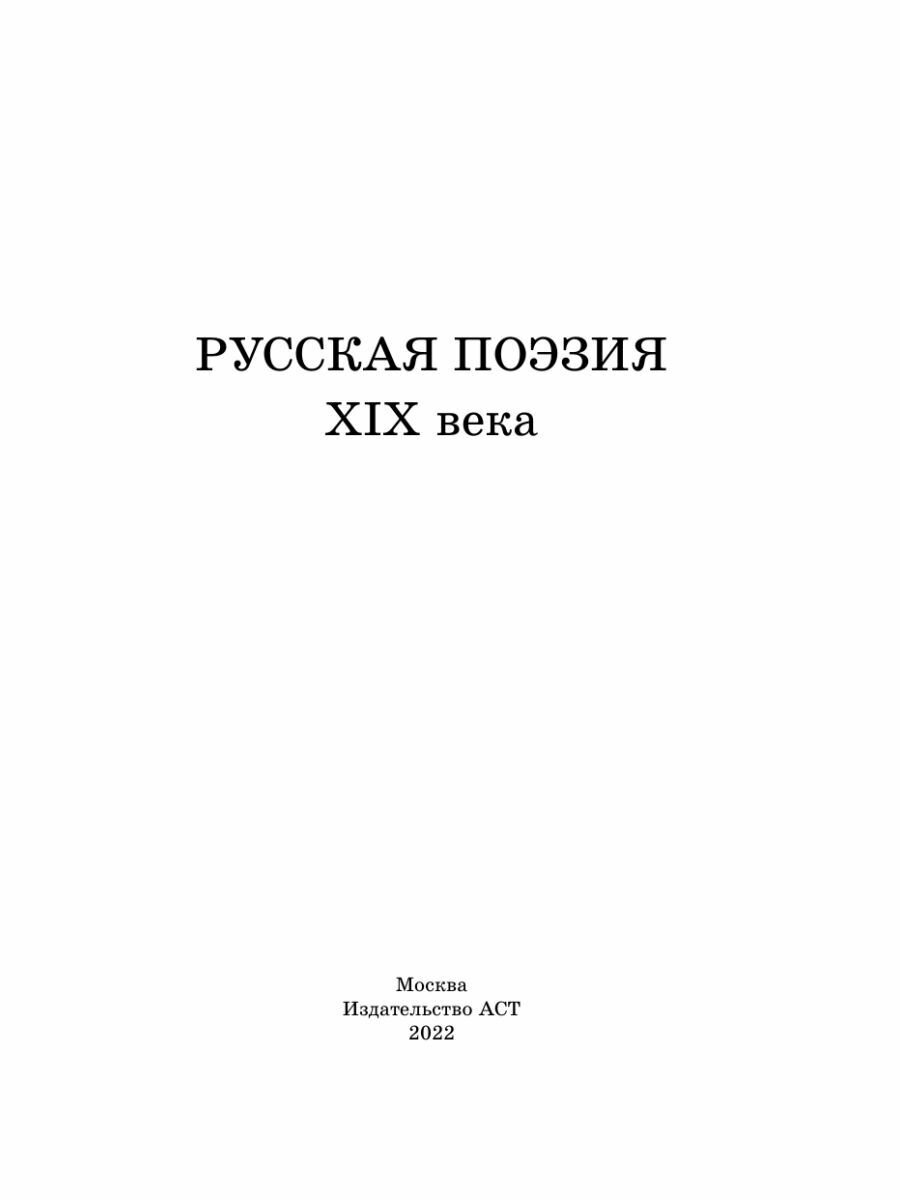 РУССКАЯ ПОЭЗИЯ
XIX века

Москва
Издательство АСТ
2022